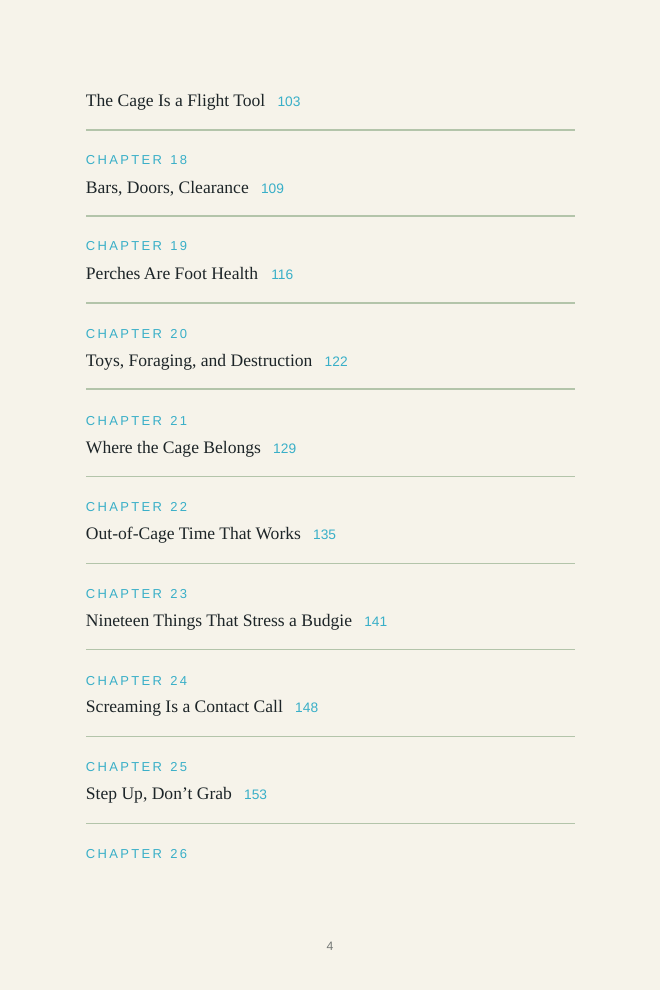 The Cage Is a Flight Tool 103

CHAPTER 18
Bars, Doors, Clearance 109

CHAPTER 19
Perches Are Foot Health 116

CHAPTER 20
Toys, Foraging, and Destruction 122

CHAPTER 21
Where the Cage Belongs 129

CHAPTER 22
Out-of-Cage Time That Works 135

CHAPTER 23
Nineteen Things That Stress a Budgie 141

CHAPTER 24
Screaming Is a Contact Call 148

CHAPTER 25
Step Up, Don’t Grab 153

CHAPTER 26

4